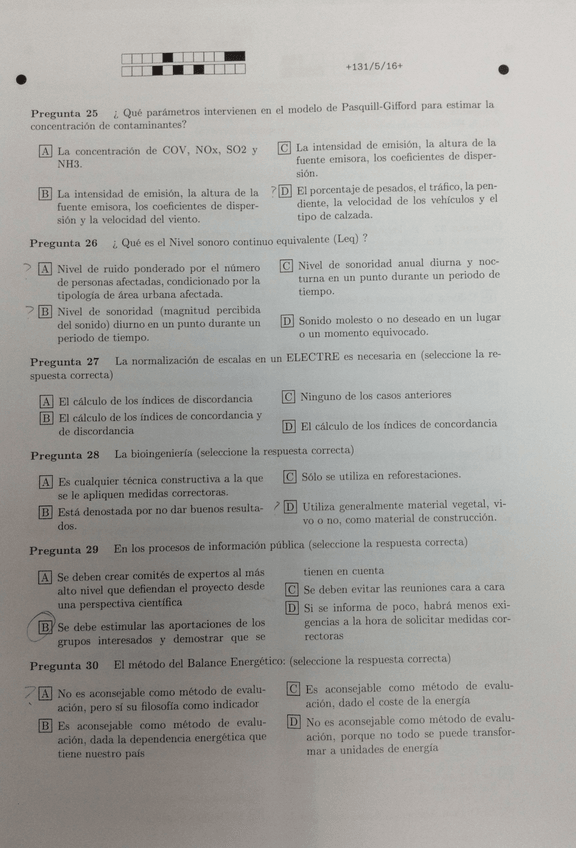 +131/5/16+

**Pregunta 25** ¿ Qué parámetros intervienen en el modelo de Pasquill-Gifford para estimar la concentración de contaminantes?

A La concentración de COV, NOx, SO2 y NH3.

B La intensidad de emisión, la altura de la fuente emisora, los coeficientes de dispersión y la velocidad del viento.

C La intensidad de emisión, la altura de la fuente emisora, los coeficientes de dispersión.

? D El porcentaje de pesados, el tráfico, la pendiente, la velocidad de los vehículos y el tipo de calzada.

**Pregunta 26** ¿ Qué es el Nivel sonoro continuo equivalente (Leq) ?

? A Nivel de ruido ponderado por el número de personas afectadas, condicionado por la tipología de área urbana afectada.

? B Nivel de sonoridad (magnitud percibida del sonido) diurno en un punto durante un periodo de tiempo.

C Nivel de sonoridad anual diurna y nocturna en un punto durante un periodo de tiempo.

D Sonido molesto o no deseado en un lugar o un momento equivocado.

**Pregunta 27** La normalización de escalas en un ELECTRE es necesaria en (seleccione la respuesta correcta)

A El cálculo de los índices de discordancia

B El cálculo de los índices de concordancia y de discordancia

C Ninguno de los casos anteriores

D El cálculo de los índices de concordancia

**Pregunta 28** La bioingeniería (seleccione la respuesta correcta)

A Es cualquier técnica constructiva a la que se le apliquen medidas correctoras.

B Está denostada por no dar buenos resultados.

C Sólo se utiliza en reforestaciones.

? D Utiliza generalmente material vegetal, vivo o no, como material de construcción.

**Pregunta 29** En los procesos de información pública (seleccione la respuesta correcta)

A Se deben crear comités de expertos al más alto nivel que defiendan el proyecto desde una perspectiva científica

B Se debe estimular las aportaciones de los grupos interesados y demostrar que se tienen en cuenta

C Se deben evitar las reuniones cara a cara

D Si se informa de poco, habrá menos exigencias a la hora de solicitar medidas correctoras

**Pregunta 30** El método del Balance Energético: (seleccione la respuesta correcta)

? A No es aconsejable como método de evaluación, pero sí su filosofía como indicador

B Es aconsejable como método de evaluación, dada la dependencia energética que tiene nuestro país

C Es aconsejable como método de evaluación, dado el coste de la energía

D No es aconsejable como método de evaluación, porque no todo se puede transformar a unidades de energía